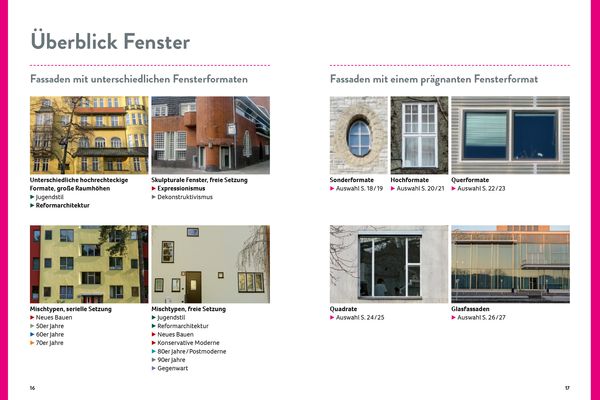 Überblick Fenster

Fassaden mit unterschiedlichen Fensterformaten

Unterschiedliche hochrechteckige Formate, große Raumhöhen
▶ Jugendstil
▶ Reformarchitektur

Skulpturale Fenster, freie Setzung
▶ Expressionismus
▶ Dekonstruktivismus

Mischtypen, serielle Setzung
▶ Neues Bauen
▶ 50er Jahre
▶ 60er Jahre
▶ 70er Jahre

Mischtypen, freie Setzung
▶ Jugendstil
▶ Reformarchitektur
▶ Neues Bauen
▶ Konservative Moderne
▶ 80er Jahre / Postmoderne
▶ 90er Jahre
▶ Gegenwart

16

Fassaden mit einem prägnanten Fensterformat

Sonderformate
▶ Auswahl S. 18 / 19

Hochformate
▶ Auswahl S. 20 / 21

Querformate
▶ Auswahl S. 22 / 23

Quadrate
▶ Auswahl S. 24 / 25

Glasfassaden
▶ Auswahl S. 26 / 27

17